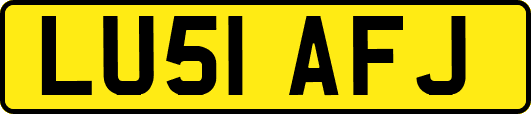 LU51 AFJ